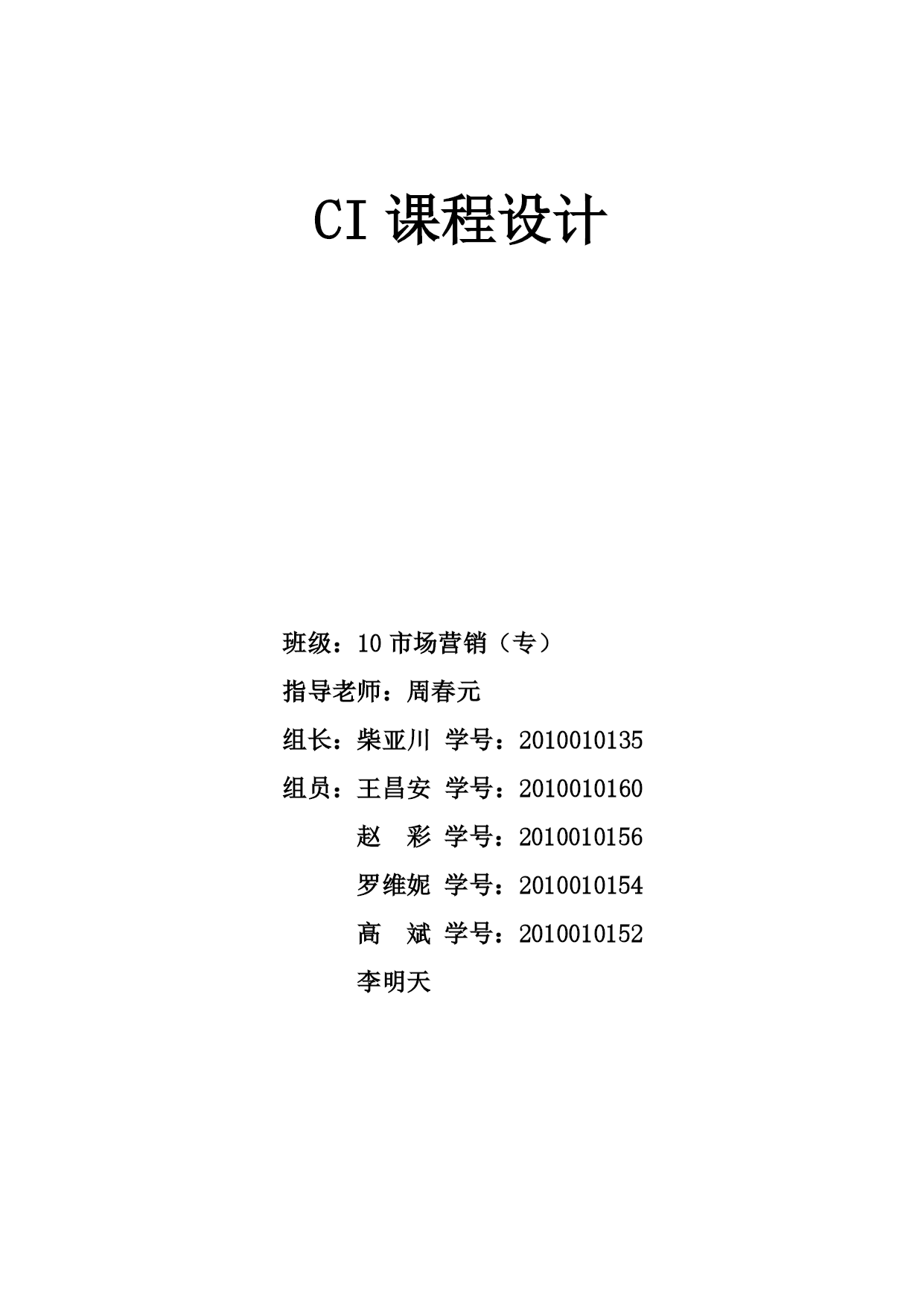 CI 课程设计

班级：10 市场营销（专）

指导老师：周春元

组长：柴亚川 学号：2010010135

组员：王昌安 学号：2010010160

赵 彩 学号：2010010156

罗维妮 学号：2010010154

高 斌 学号：2010010152

李明天